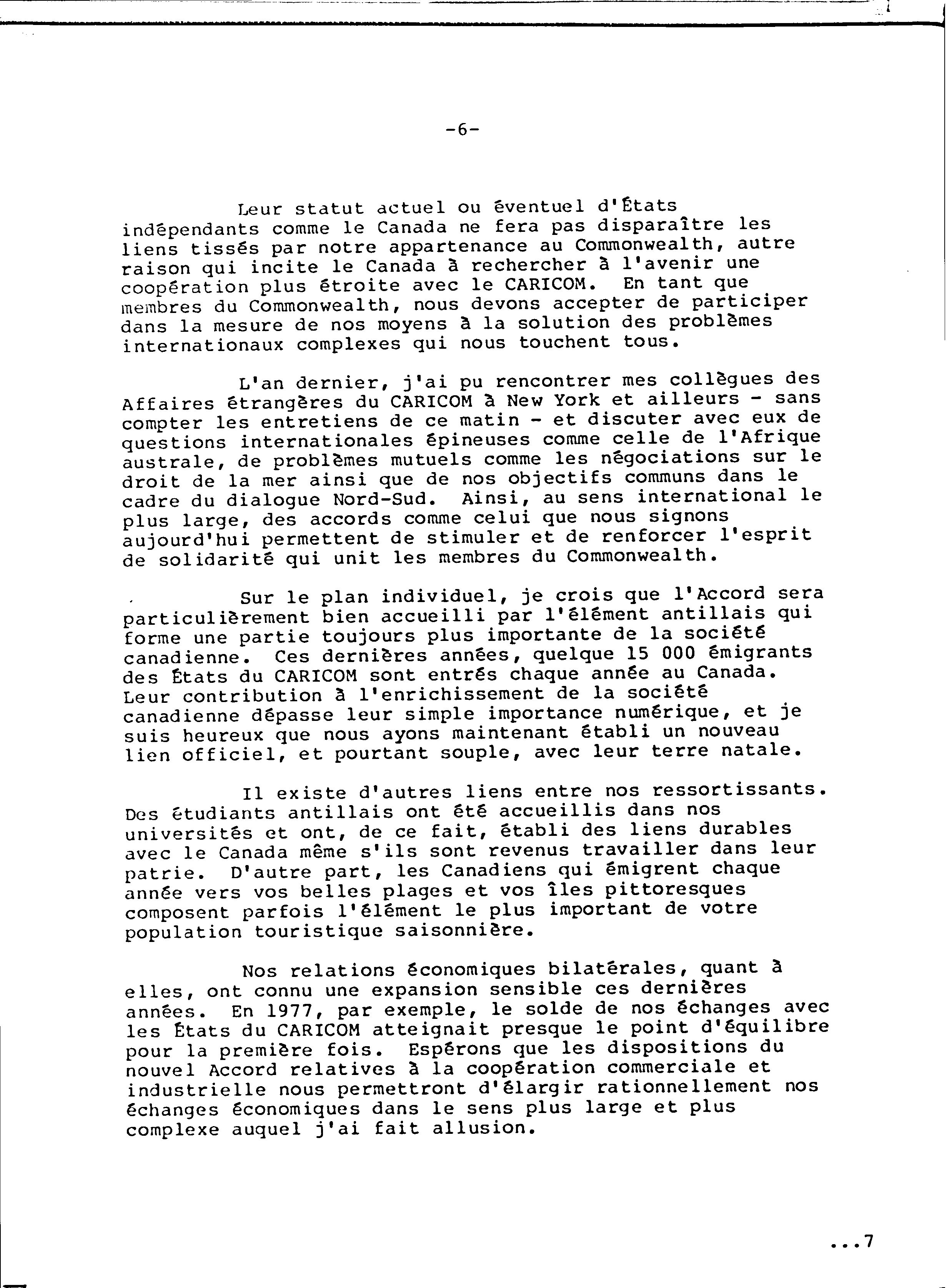 -6-

Leur statut actuel ou éventuel d'États indépendants comme le Canada ne fera pas disparaître les liens tissés par notre appartenance au Commonwealth, autre raison qui incite le Canada à rechercher à l'avenir une coopération plus étroite avec le CARICOM. En tant que membres du Commonwealth, nous devons accepter de participer dans la mesure de nos moyens à la solution des problèmes internationaux complexes qui nous touchent tous.

L'an dernier, j'ai pu rencontrer mes collègues des Affaires étrangères du CARICOM à New York et ailleurs - sans compter les entretiens de ce matin - et discuter avec eux de questions internationales épineuses comme celle de l'Afrique australe, de problèmes mutuels comme les négociations sur le droit de la mer ainsi que de nos objectifs communs dans le cadre du dialogue Nord-Sud. Ainsi, au sens international le plus large, des accords comme celui que nous signons aujourd'hui permettent de stimuler et de renforcer l'esprit de solidarité qui unit les membres du Commonwealth.

Sur le plan individuel, je crois que l'Accord sera particulièrement bien accueilli par l'élément antillais qui forme une partie toujours plus importante de la société canadienne. Ces dernières années, quelque 15 000 émigrants des États du CARICOM sont entrés chaque année au Canada. Leur contribution à l'enrichissement de la société canadienne dépasse leur simple importance numérique, et je suis heureux que nous ayons maintenant établi un nouveau lien officiel, et pourtant souple, avec leur terre natale.

Il existe d'autres liens entre nos ressortissants. Des étudiants antillais ont été accueillis dans nos universités et ont, de ce fait, établi des liens durables avec le Canada même s'ils sont revenus travailler dans leur patrie. D'autre part, les Canadiens qui émigrent chaque année vers vos belles plages et vos îles pittoresques composent parfois l'élément le plus important de votre population touristique saisonnière.

Nos relations économiques bilatérales, quant à elles, ont connu une expansion sensible ces dernières années. En 1977, par exemple, le solde de nos échanges avec les États du CARICOM atteignait presque le point d'équilibre pour la première fois. Espérons que les dispositions du nouvel Accord relatives à la coopération commerciale et industrielle nous permettront d'élargir rationnellement nos échanges économiques dans le sens plus large et plus complexe auquel j'ai fait allusion.

...7